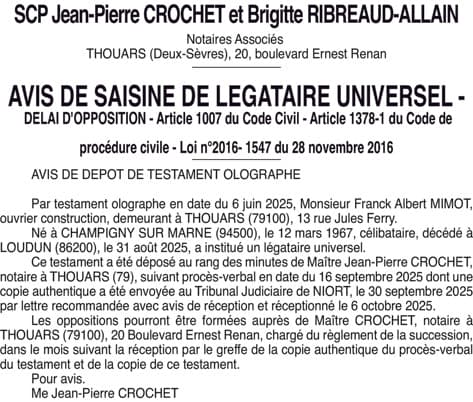 SCP Jean-Pierre CROCHET et Brigitte RIBREAUD-ALLAIN

Notaires Associés
THOUARS (Deux-Sèvres), 20, boulevard Ernest Renan

AVIS DE SAISINE DE LEGATAIRE UNIVERSEL - DELAI D'OPPOSITION - Article 1007 du Code Civil - Article 1378-1 du Code de procédure civile - Loi n°2016- 1547 du 28 novembre 2016

AVIS DE DEPOT DE TESTAMENT OLOGRAPHE

Par testament olographe en date du 6 juin 2025, Monsieur Franck Albert MIMOT, ouvrier construction, demeurant à THOUARS (79100), 13 rue Jules Ferry.

Né à CHAMPIGNY SUR MARNE (94500), le 12 mars 1967, célibataire, décédé à LOUDUN (86200), le 31 août 2025, a institué un légataire universel.

Ce testament a été déposé au rang des minutes de Maître Jean-Pierre CROCHET, notaire à THOUARS (79), suivant procès-verbal en date du 16 septembre 2025 dont une copie authentique a été envoyée au Tribunal Judiciaire de NIORT, le 30 septembre 2025 par lettre recommandée avec avis de réception et réceptionné le 6 octobre 2025.

Les oppositions pourront être formées auprès de Maître CROCHET, notaire à THOUARS (79100), 20 Boulevard Ernest Renan, chargé du règlement de la succession, dans le mois suivant la réception par le greffe de la copie authentique du procès-verbal du testament et de la copie de ce testament.

Pour avis.
Me Jean-Pierre CROCHET